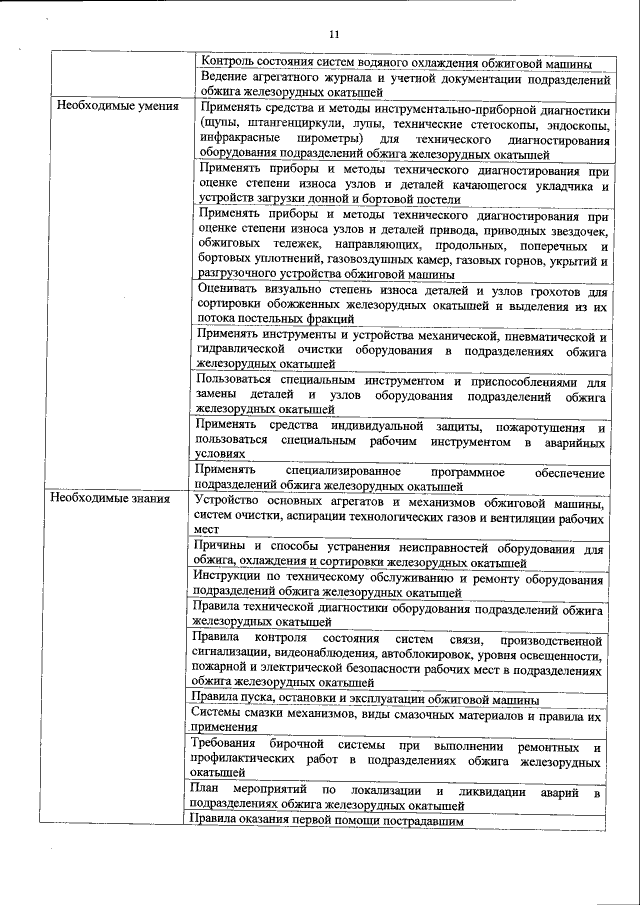 11

| | |
|---|---|
| | Контроль состояния систем водяного охлаждения обжиговой машины |
| | Ведение агрегатного журнала и учетной документации подразделений обжига железорудных окатышей |
| Необходимые умения | Применять средства и методы инструментально-приборной диагностики (щупы, штангенциркули, лупы, технические стетоскопы, эндоскопы, инфракрасные пирометры) для технического диагностирования оборудования подразделений обжига железорудных окатышей |
| | Применять приборы и методы технического диагностирования при оценке степени износа узлов и деталей качающегося укладчика и устройств загрузки донной и бортовой постели |
| | Применять приборы и методы технического диагностирования при оценке степени износа узлов и деталей привода, приводных звездочек, обжиговых тележек, направляющих, продольных, поперечных и бортовых уплотнений, газовоздушных камер, газовых горнов, укрытий и разгрузочного устройства обжиговой машины |
| | Оценивать визуально степень износа деталей и узлов грохотов для сортировки обожженных железорудных окатышей и выделения из их потока постельных фракций |
| | Применять инструменты и устройства механической, пневматической и гидравлической очистки оборудования в подразделениях обжига железорудных окатышей |
| | Пользоваться специальным инструментом и приспособлениями для замены деталей и узлов оборудования подразделений обжига железорудных окатышей |
| | Применять средства индивидуальной защиты, пожаротушения и пользоваться специальным рабочим инструментом в аварийных условиях |
| | Применять специализированное программное обеспечение подразделений обжига железорудных окатышей |
| Необходимые знания | Устройство основных агрегатов и механизмов обжиговой машины, систем очистки, аспирации технологических газов и вентиляции рабочих мест |
| | Причины и способы устранения неисправностей оборудования для обжига, охлаждения и сортировки железорудных окатышей |
| | Инструкции по техническому обслуживанию и ремонту оборудования подразделений обжига железорудных окатышей |
| | Правила технической диагностики оборудования подразделений обжига железорудных окатышей |
| | Правила контроля состояния систем связи, производственной сигнализации, видеонаблюдения, автоблокировок, уровня освещенности, пожарной и электрической безопасности рабочих мест в подразделениях обжига железорудных окатышей |
| | Правила пуска, остановки и эксплуатации обжиговой машины |
| | Системы смазки механизмов, виды смазочных материалов и правила их применения |
| | Требования бирочной системы при выполнении ремонтных и профилактических работ в подразделениях обжига железорудных окатышей |
| | План мероприятий по локализации и ликвидации аварий в подразделениях обжига железорудных окатышей |
| | Правила оказания первой помощи пострадавшим |